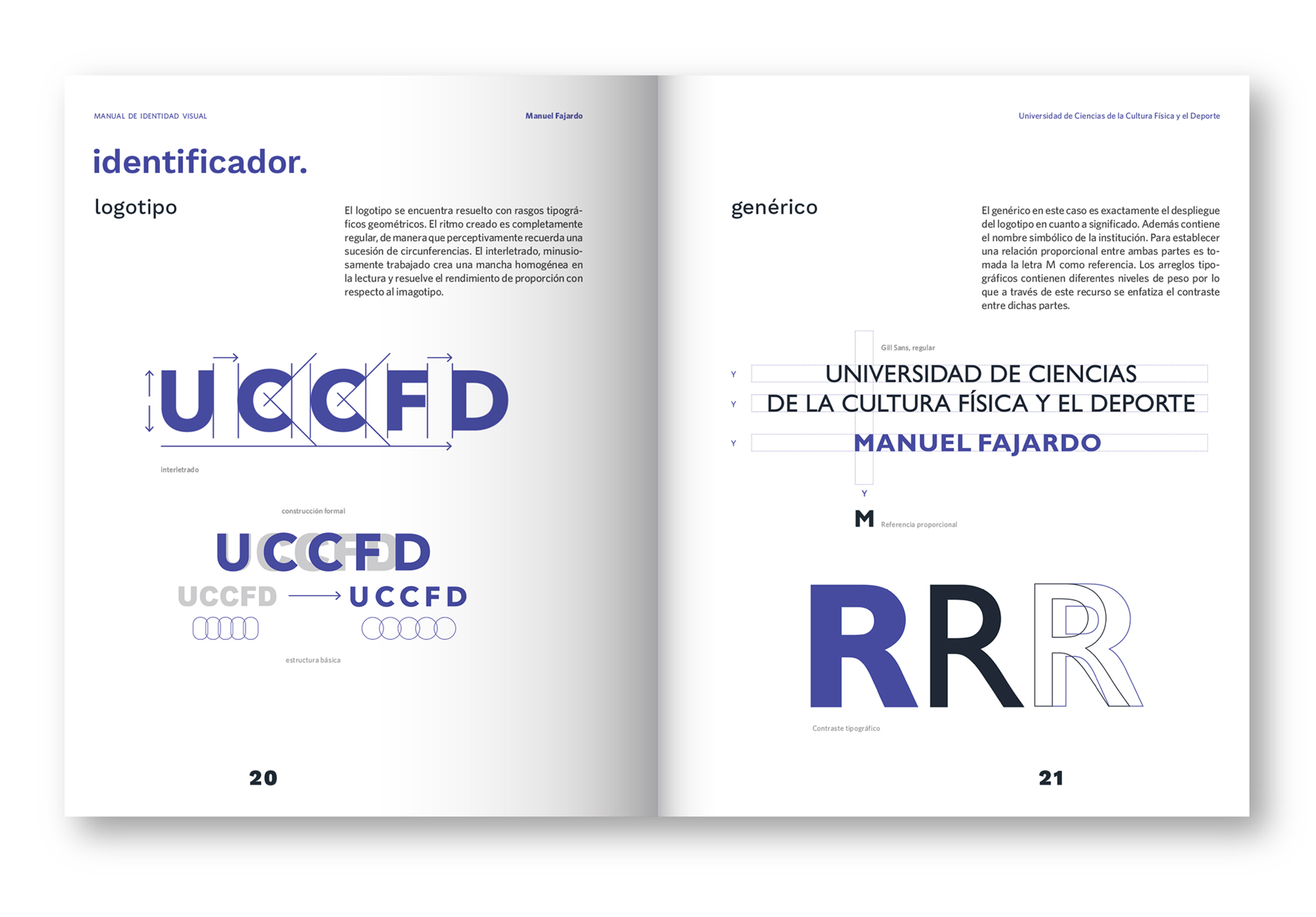 MANUAL DE IDENTIDAD VISUAL

Manuel Fajardo

identificador.

logotipo

El logotipo se encuentra resuelto con rasgos tipográficos geométricos. El ritmo creado es completamente regular, de manera que perceptivamente recuerda una sucesión de circunferencias. El interletrado, minusiosamente trabajado crea una mancha homogénea en la lectura y resuelve el rendimiento de proporción con respecto al imagotipo.

UCCFD

interletrado

construcción formal

UCCFD

UCCFD

UCCFD

estructura básica

20

Universidad de Ciencias de la Cultura Física y el Deporte

genérico

El genérico en este caso es exactamente el despliegue del logotipo en cuanto a significado. Además contiene el nombre simbólico de la institución. Para establecer una relación proporcional entre ambas partes es tomada la letra M como referencia. Los arreglos tipográficos contienen diferentes niveles de peso por lo que a través de este recurso se enfatiza el contraste entre dichas partes.

Gill Sans, regular

Y

UNIVERSIDAD DE CIENCIAS

Y

DE LA CULTURA FÍSICA Y EL DEPORTE

Y

MANUEL FAJARDO

Y

M

Referencia proporcional

RRR

Contraste tipográfico

21